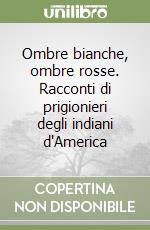 unilibro

Ombre bianche, ombre rosse. Racconti di prigionieri degli indiani d'America

COPERTINA NON DISPONIBILE